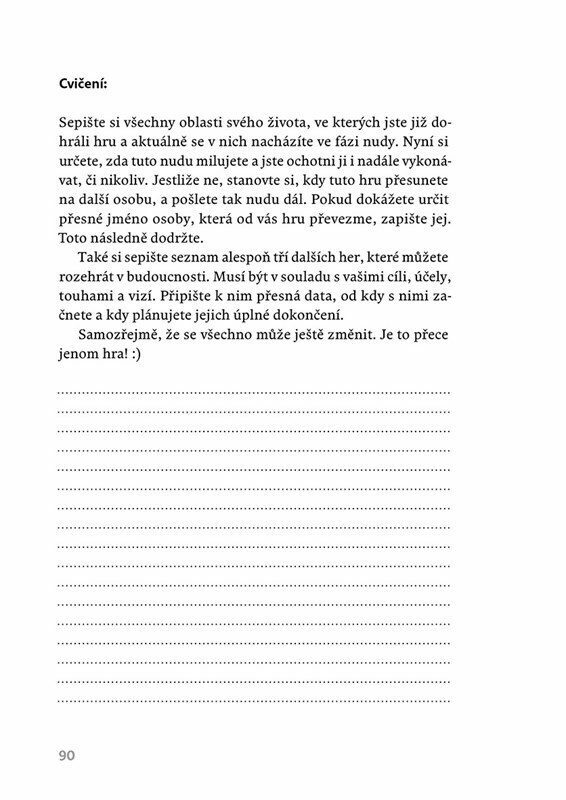 Cvičení:

Sepište si všechny oblasti svého života, ve kterých jste již dohráli hru a aktuálně se v nich nacházíte ve fázi nudy. Nyní si určete, zda tuto nudu milujete a jste ochotni ji i nadále vykonávat, či nikoliv. Jestliže ne, stanovte si, kdy tuto hru přesunete na další osobu, a pošlete tak nudu dál. Pokud dokážete určit přesné jméno osoby, která od vás hru převezme, zapište jej. Toto následně dodržte.

Také si sepište seznam alespoň tří dalších her, které můžete rozehrát v budoucnosti. Musí být v souladu s vašimi cíli, účely, touhami a vizí. Připište k nim přesná data, od kdy s nimi začnete a kdy plánujete jejich úplné dokončení.

Samozřejmě, že se všechno může ještě změnit. Je to přece jenom hra! :)

90